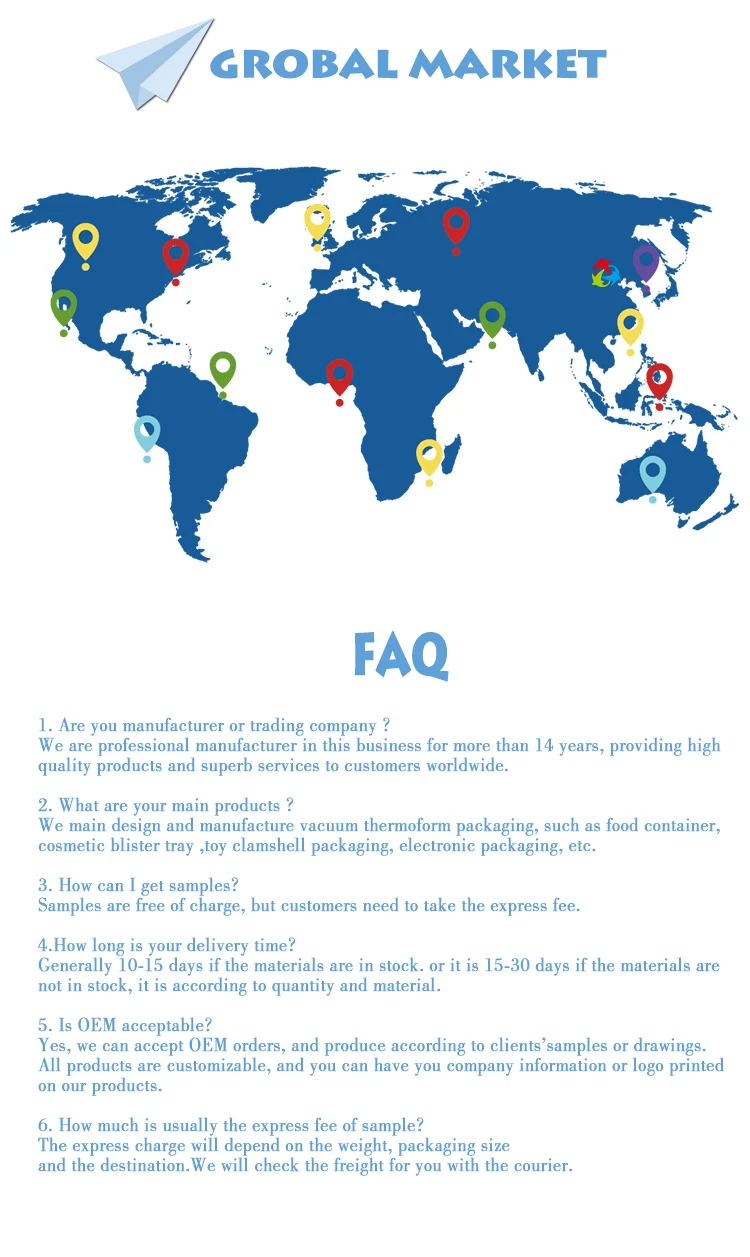 GROBAL MARKET

FAQ

1. Are you manufacturer or trading company ?
We are professional manufacturer in this business for more than 14 years, providing high quality products and superb services to customers worldwide.

2. What are your main products ?
We main design and manufacture vacuum thermoform packaging, such as food container, cosmetic blister tray ,toy clamshell packaging, electronic packaging, etc.

3. How can I get samples?
Samples are free of charge, but customers need to take the express fee.

4.How long is your delivery time?
Generally 10-15 days if the materials are in stock. or it is 15-30 days if the materials are not in stock, it is according to quantity and material.

5. Is OEM acceptable?
Yes, we can accept OEM orders, and produce according to clients'samples or drawings. All products are customizable, and you can have you company information or logo printed on our products.

6. How much is usually the express fee of sample?
The express charge will depend on the weight, packaging size and the destination.We will check the freight for you with the courier.